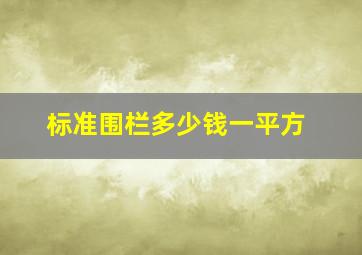 标准围栏多少钱一平方